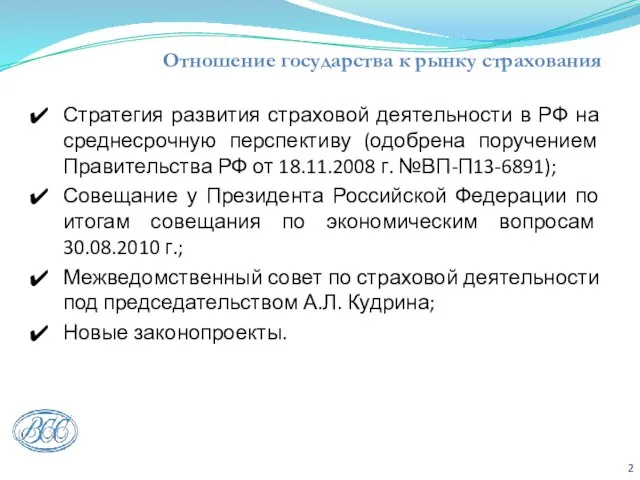 Отношение государства к рынку страхования

✔ Стратегия развития страховой деятельности в РФ на среднесрочную перспективу (одобрена поручением Правительства РФ от 18.11.2008 г. №ВП-П13-6891);

✔ Совещание у Президента Российской Федерации по итогам совещания по экономическим вопросам 30.08.2010 г.;

✔ Межведомственный совет по страховой деятельности под председательством А.Л. Кудрина;

✔ Новые законопроекты.

ВСС

2